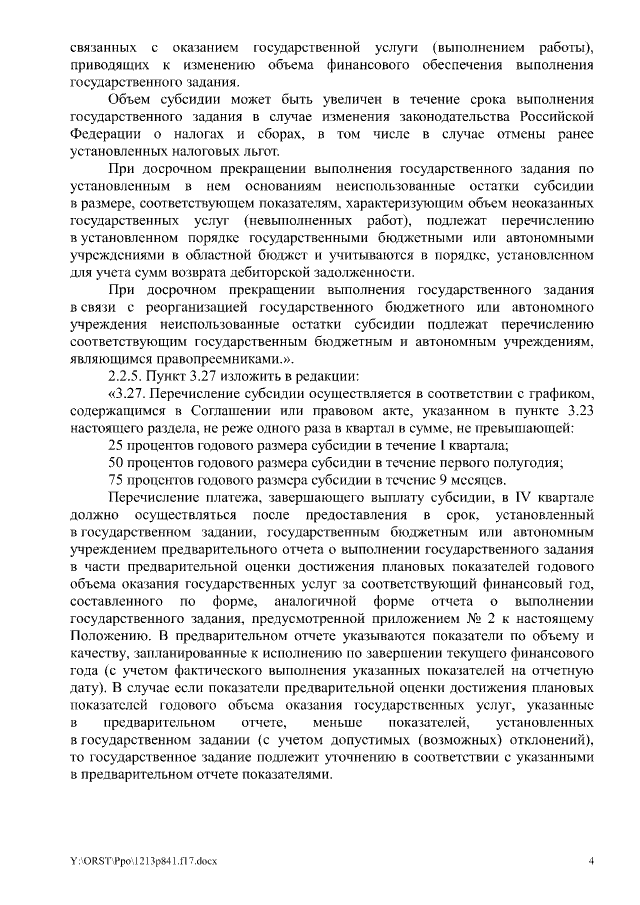 связанных с оказанием государственной услуги (выполнением работы), приводящих к изменению объема финансового обеспечения выполнения государственного задания.

Объем субсидии может быть увеличен в течение срока выполнения государственного задания в случае изменения законодательства Российской Федерации о налогах и сборах, в том числе в случае отмены ранее установленных налоговых льгот.

При досрочном прекращении выполнения государственного задания по установленным в нем основаниям неиспользованные остатки субсидии в размере, соответствующем показателям, характеризующим объем неоказанных государственных услуг (невыполненных работ), подлежат перечислению в установленном порядке государственными бюджетными или автономными учреждениями в областной бюджет и учитываются в порядке, установленном для учета сумм возврата дебиторской задолженности.

При досрочном прекращении выполнения государственного задания в связи с реорганизацией государственного бюджетного или автономного учреждения неиспользованные остатки субсидии подлежат перечислению соответствующим государственным бюджетным и автономным учреждениям, являющимся правопреемниками.».

2.2.5. Пункт 3.27 изложить в редакции:

«3.27. Перечисление субсидии осуществляется в соответствии с графиком, содержащимся в Соглашении или правовом акте, указанном в пункте 3.23 настоящего раздела, не реже одного раза в квартал в сумме, не превышающей:

25 процентов годового размера субсидии в течение I квартала;

50 процентов годового размера субсидии в течение первого полугодия;

75 процентов годового размера субсидии в течение 9 месяцев.

Перечисление платежа, завершающего выплату субсидии, в IV квартале должно осуществляться после предоставления в срок, установленный в государственном задании, государственным бюджетным или автономным учреждением предварительного отчета о выполнении государственного задания в части предварительной оценки достижения плановых показателей годового объема оказания государственных услуг за соответствующий финансовый год, составленного по форме, аналогичной форме отчета о выполнении государственного задания, предусмотренной приложением № 2 к настоящему Положению. В предварительном отчете указываются показатели по объему и качеству, запланированные к исполнению по завершении текущего финансового года (с учетом фактического выполнения указанных показателей на отчетную дату). В случае если показатели предварительной оценки достижения плановых показателей годового объема оказания государственных услуг, указанные в предварительном отчете, меньше показателей, установленных в государственном задании (с учетом допустимых (возможных) отклонений), то государственное задание подлежит уточнению в соответствии с указанными в предварительном отчете показателями.

Y:\ORST\Ppo\1213p841.f17.docx 4